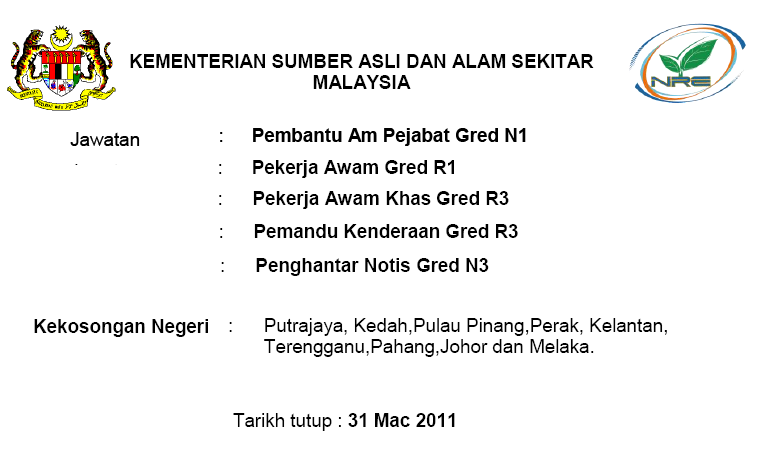 KEMENTERIAN SUMBER ASLI DAN ALAM SEKITAR
MALAYSIA

NRE

Jawatan : Pembantu Am Pejabat Gred N1

: Pekerja Awam Gred R1

: Pekerja Awam Khas Gred R3

: Pemandu Kenderaan Gred R3

: Penghantar Notis Gred N3

Kekosongan Negeri : Putrajaya, Kedah,Pulau Pinang,Perak, Kelantan, Terengganu,Pahang,Johor dan Melaka.

Tarikh tutup : 31 Mac 2011